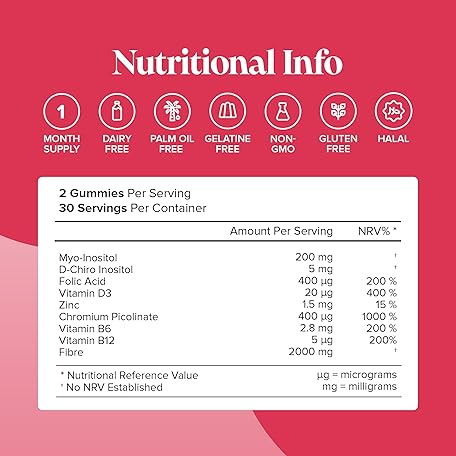 Nutritional Info

1
MONTH SUPPLY

DAIRY FREE

PALM OIL FREE

GELATINE FREE

NON-GMO

GLUTEN FREE

HALAL

2 Gummies Per Serving
30 Servings Per Container

|  | Amount Per Serving | NRV% * |
|---|---|---|
| Myo-Inositol | 200 mg | † |
| D-Chiro Inositol | 5 mg | † |
| Folic Acid | 400 µg | 200 % |
| Vitamin D3 | 20 µg | 400 % |
| Zinc | 1.5 mg | 15 % |
| Chromium Picolinate | 400 µg | 1000 % |
| Vitamin B6 | 2.8 mg | 200 % |
| Vitamin B12 | 5 µg | 200% |
| Fibre | 2000 mg | † |

* Nutritional Reference Value
† No NRV Established

µg = micrograms
mg = milligrams